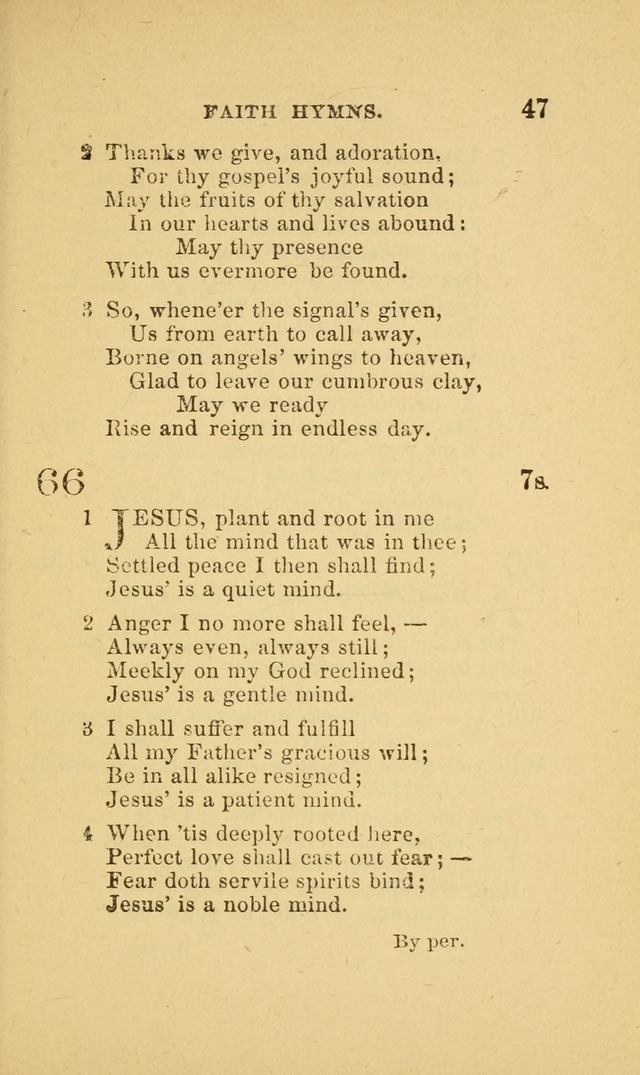 FAITH HYMNS.

47

2 Thanks we give, and adoration,
For thy gospel's joyful sound;
May the fruits of thy salvation
In our hearts and lives abound:
May thy presence
With us evermore be found.

3 So, whene'er the signal's given,
Us from earth to call away,
Borne on angels' wings to heaven,
Glad to leave our cumbrous clay,
May we ready
Rise and reign in endless day.

66

7s.

1 JESUS, plant and root in me
All the mind that was in thee;
Settled peace I then shall find;
Jesus' is a quiet mind.

2 Anger I no more shall feel, —
Always even, always still;
Meekly on my God reclined;
Jesus' is a gentle mind.

3 I shall suffer and fulfill
All my Father's gracious will;
Be in all alike resigned;
Jesus' is a patient mind.

4 When 'tis deeply rooted here,
Perfect love shall cast out fear; —
Fear doth servile spirits bind;
Jesus' is a noble mind.

By per.